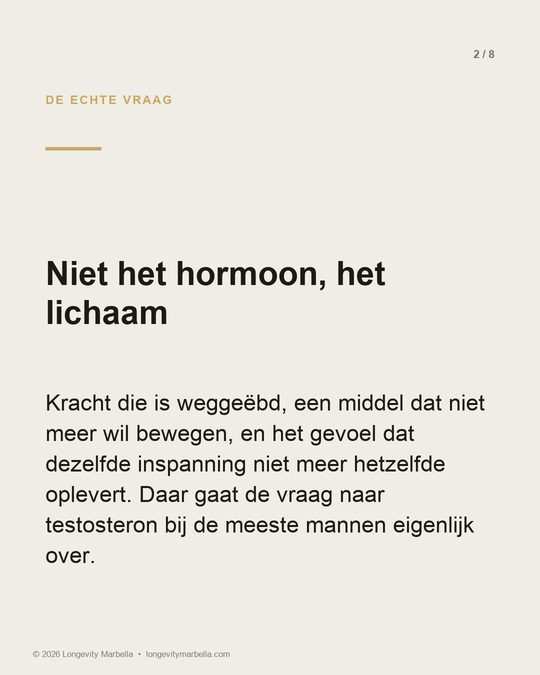 2 / 8

DE ECHTE VRAAG

Niet het hormoon, het lichaam

Kracht die is weggeëbd, een middel dat niet meer wil bewegen, en het gevoel dat dezelfde inspanning niet meer hetzelfde oplevert. Daar gaat de vraag naar testosteron bij de meeste mannen eigenlijk over.

© 2026 Longevity Marbella • longevitymarbella.com